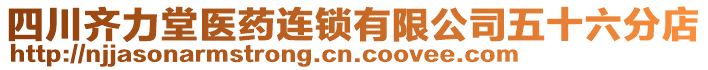 四川齐力堂医药连锁有限公司五十六分店
http://njjasonarmstrong.cn.coovee.com